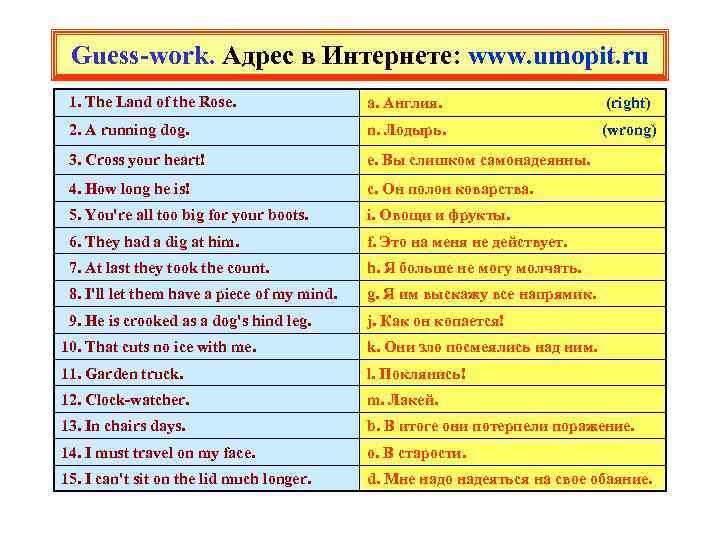 Guess-work. Адрес в Интернете: www.umopit.ru

| | |
|---|---|
| 1. The Land of the Rose. | a. Англия. (right) |
| 2. A running dog. | n. Лодырь. (wrong) |
| 3. Cross your heart! | e. Вы слишком самонадеянны. |
| 4. How long he is! | c. Он полон коварства. |
| 5. You're all too big for your boots. | i. Овощи и фрукты. |
| 6. They had a dig at him. | f. Это на меня не действует. |
| 7. At last they took the count. | h. Я больше не могу молчать. |
| 8. I'll let them have a piece of my mind. | g. Я им выскажу все напрямик. |
| 9. He is crooked as a dog's hind leg. | j. Как он копается! |
| 10. That cuts no ice with me. | k. Они зло посмеялись над ним. |
| 11. Garden truck. | l. Поклянись! |
| 12. Clock-watcher. | m. Лакей. |
| 13. In chairs days. | b. В итоге они потерпели поражение. |
| 14. I must travel on my face. | o. В старости. |
| 15. I can't sit on the lid much longer. | d. Мне надо надеяться на свое обаяние. |